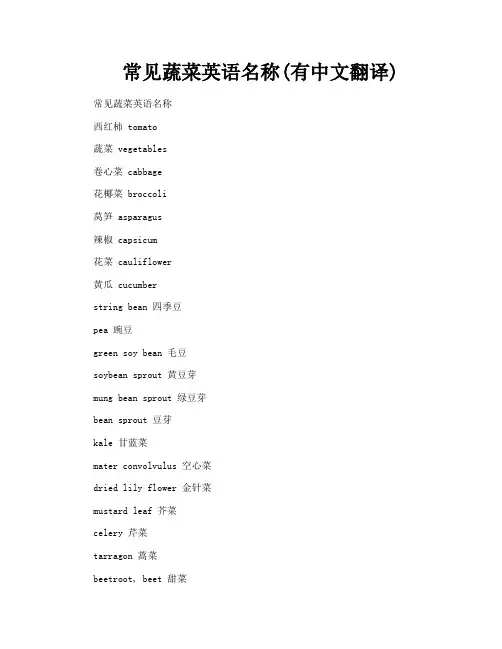 常见蔬菜英语名称(有中文翻译)

常见蔬菜英语名称

西红柿 tomato

蔬菜 vegetables

卷心菜 cabbage

花椰菜 broccoli

莴笋 asparagus

辣椒 capsicum

花菜 cauliflower

黄瓜 cucumber

string bean 四季豆

pea 豌豆

green soy bean 毛豆

soybean sprout 黄豆芽

mung bean sprout 绿豆芽

bean sprout 豆芽

kale 甘蓝菜

mater convolvulus 空心菜

dried lily flower 金针菜

mustard leaf 芥菜

celery 芹菜

tarragon 蒿菜

beetroot, beet 甜菜